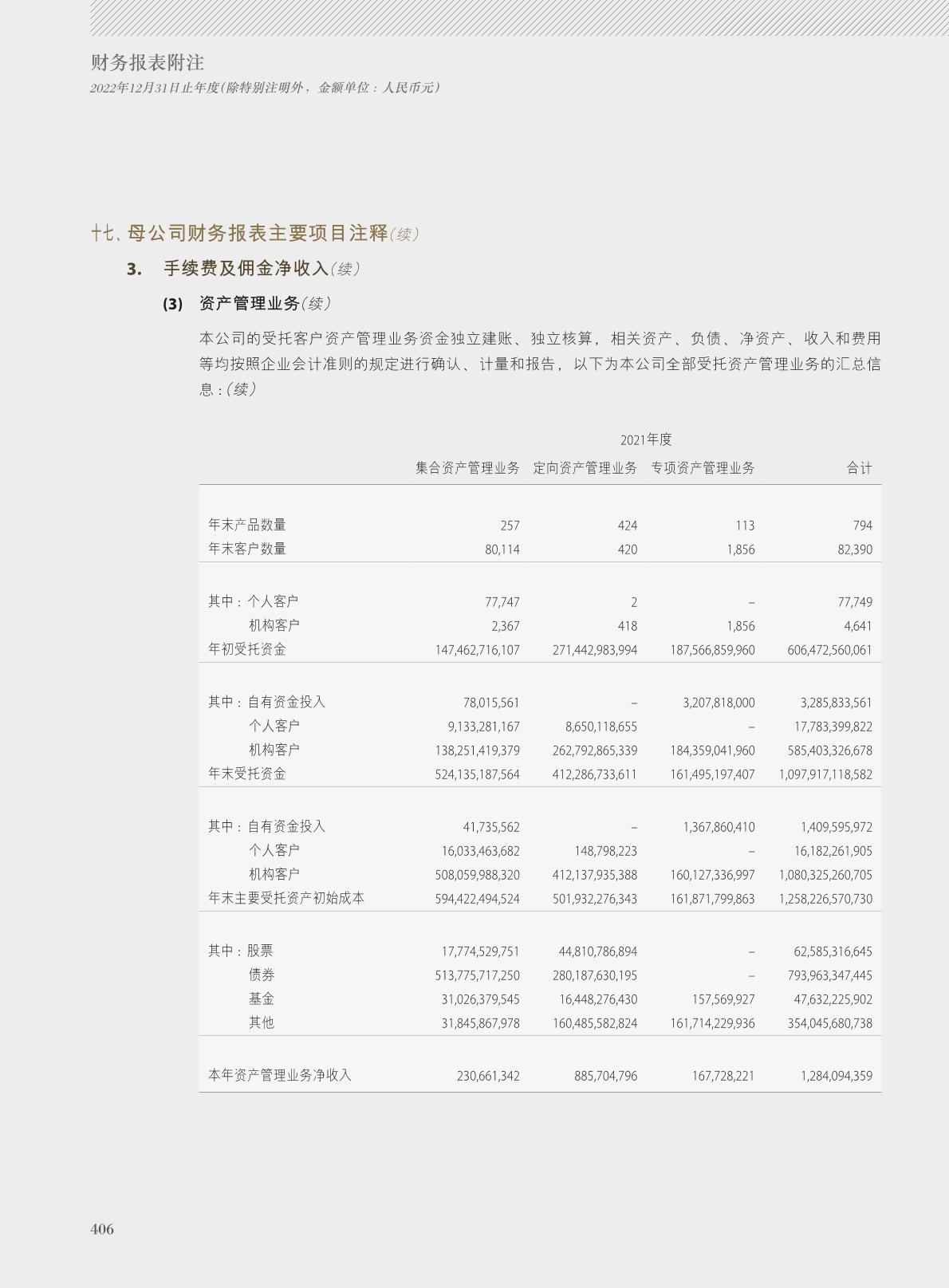 财务报表附注
2022年12月31日止年度(除特别注明外，金额单位：人民币元)

十七、母公司财务报表主要项目注释(续)

3. 手续费及佣金净收入(续)

(3) 资产管理业务(续)

本公司的受托客户资产管理业务资金独立建账、独立核算，相关资产、负债、净资产、收入和费用等均按照企业会计准则的规定进行确认、计量和报告，以下为本公司全部受托资产管理业务的汇总信息：(续)

2021年度

| | 集合资产管理业务 | 定向资产管理业务 | 专项资产管理业务 | 合计 |
|---|---|---|---|---|
| 年末产品数量 | 257 | 424 | 113 | 794 |
| 年末客户数量 | 80,114 | 420 | 1,856 | 82,390 |
| 其中：个人客户 | 77,747 | 2 | – | 77,749 |
| 机构客户 | 2,367 | 418 | 1,856 | 4,641 |
| 年初受托资金 | 147,462,716,107 | 271,442,983,994 | 187,566,859,960 | 606,472,560,061 |
| 其中：自有资金投入 | 78,015,561 | – | 3,207,818,000 | 3,285,833,561 |
| 个人客户 | 9,133,281,167 | 8,650,118,655 | – | 17,783,399,822 |
| 机构客户 | 138,251,419,379 | 262,792,865,339 | 184,359,041,960 | 585,403,326,678 |
| 年末受托资金 | 524,135,187,564 | 412,286,733,611 | 161,495,197,407 | 1,097,917,118,582 |
| 其中：自有资金投入 | 41,735,562 | – | 1,367,860,410 | 1,409,595,972 |
| 个人客户 | 16,033,463,682 | 148,798,223 | – | 16,182,261,905 |
| 机构客户 | 508,059,988,320 | 412,137,935,388 | 160,127,336,997 | 1,080,325,260,705 |
| 年末主要受托资产初始成本 | 594,422,494,524 | 501,932,276,343 | 161,871,799,863 | 1,258,226,570,730 |
| 其中：股票 | 17,774,529,751 | 44,810,786,894 | – | 62,585,316,645 |
| 债券 | 513,775,717,250 | 280,187,630,195 | – | 793,963,347,445 |
| 基金 | 31,026,379,545 | 16,448,276,430 | 157,569,927 | 47,632,225,902 |
| 其他 | 31,845,867,978 | 160,485,582,824 | 161,714,229,936 | 354,045,680,738 |
| 本年资产管理业务净收入 | 230,661,342 | 885,704,796 | 167,728,221 | 1,284,094,359 |

406